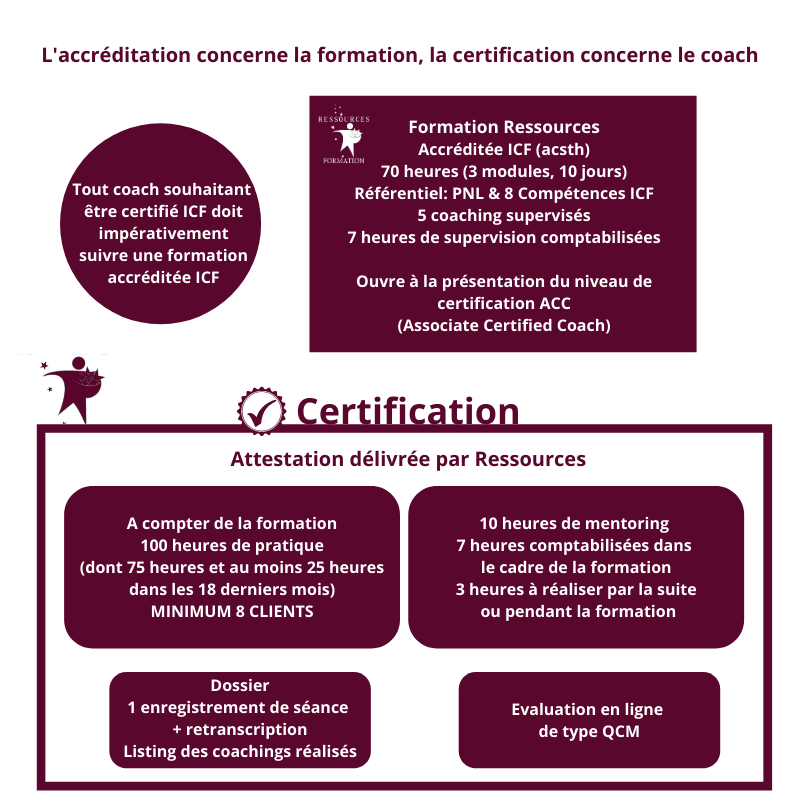 L'accréditation concerne la formation, la certification concerne le coach

Tout coach souhaitant être certifié ICF doit impérativement suivre une formation accréditée ICF

RESSOURCES
FORMATION

Formation Ressources
Accréditée ICF (acsth)
70 heures (3 modules, 10 jours)
Référentiel: PNL & 8 Compétences ICF
5 coaching supervisés
7 heures de supervision comptabilisées

Ouvre à la présentation du niveau de certification ACC
(Associate Certified Coach)

Certification

Attestation délivrée par Ressources

A compter de la formation
100 heures de pratique
(dont 75 heures et au moins 25 heures dans les 18 derniers mois)
MINIMUM 8 CLIENTS

10 heures de mentoring
7 heures comptabilisées dans le cadre de la formation
3 heures à réaliser par la suite ou pendant la formation

Dossier
1 enregistrement de séance
+ retranscription
Listing des coachings réalisés

Evaluation en ligne de type QCM